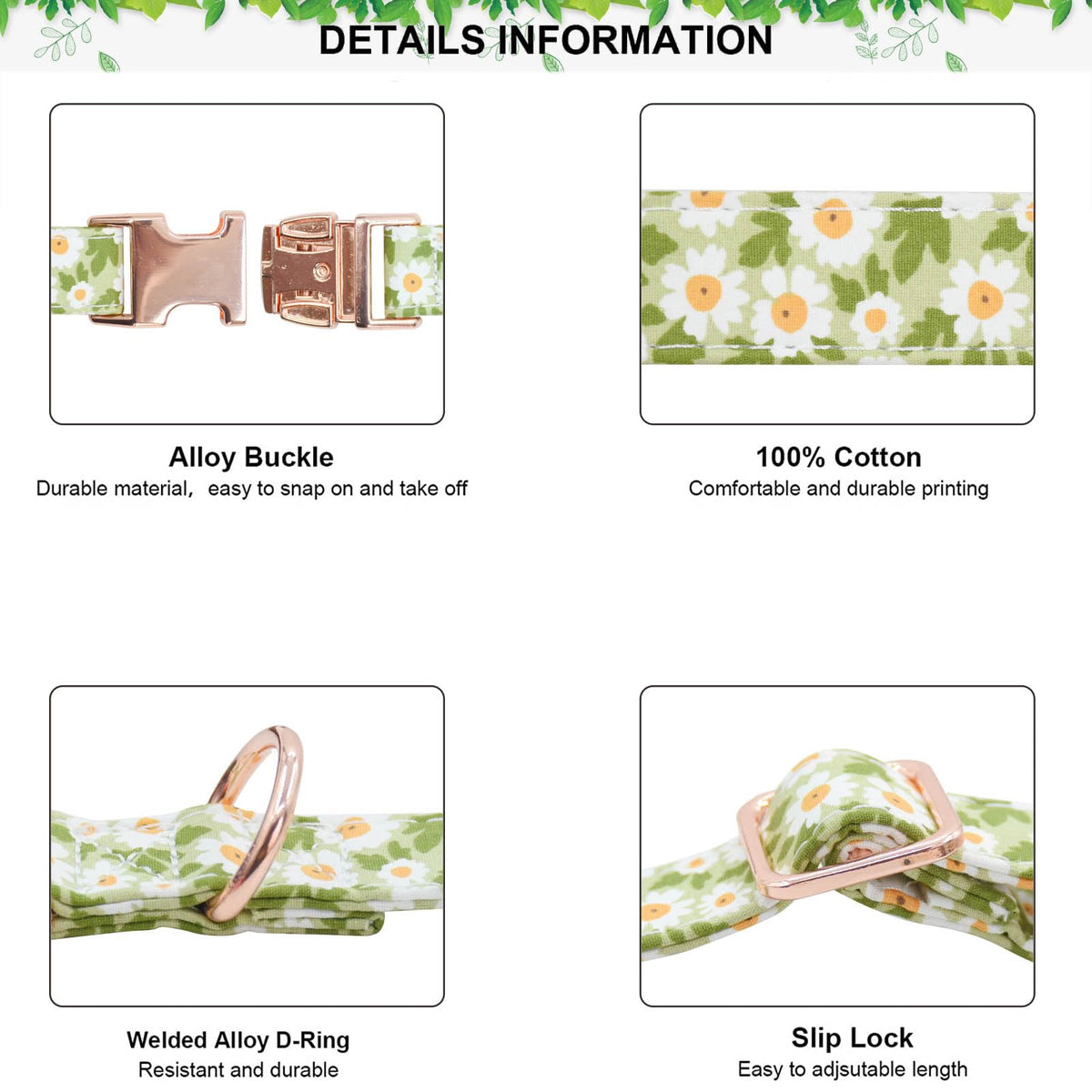 DETAILS INFORMATION

Alloy Buckle
Durable material, easy to snap on and take off

100% Cotton
Comfortable and durable printing

Welded Alloy D-Ring
Resistant and durable

Slip Lock
Easy to adjsutable length